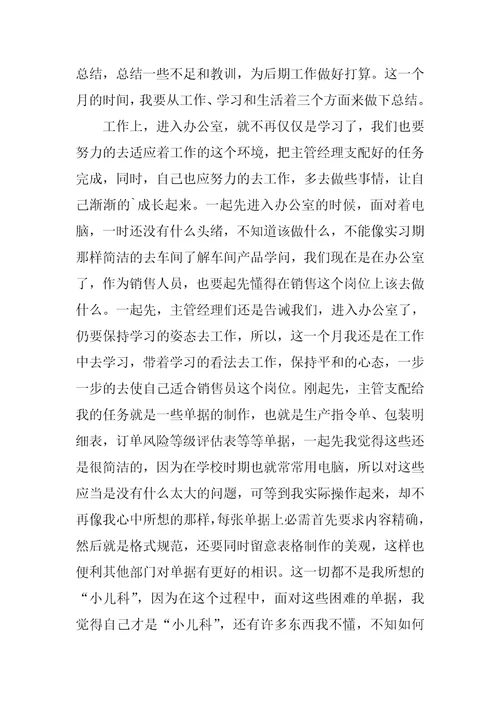 总结，总结一些不足和教训，为后期工作做好打算。这一个月的时间，我要从工作、学习和生活着三个方面来做下总结。

工作上，进入办公室，就不再仅仅是学习了，我们也要努力的去适应着工作的这个环境，把主管经理支配好的任务完成，同时，自己也应努力的去工作，多去做些事情，让自己渐渐的`成长起来。一起先进入办公室的时候，面对着电脑，一时还没有什么头绪，不知道该做什么，不能像实习期那样简洁的去车间了解车间产品学问，我们现在是在办公室了，作为销售人员，也要起先懂得在销售这个岗位上该去做什么。一起先，主管经理们还是告诫我们，进入办公室了，仍要保持学习的姿态去工作，所以，这一个月我还是在工作中去学习，带着学习的看法去工作，保持平和的心态，一步一步的去使自己适合销售员这个岗位。刚起先，主管支配给我的任务就是一些单据的制作，也就是生产指令单、包装明细表，订单风险等级评估表等等单据，一起先我觉得这些还是很简洁的，因为在学校时期也就常常用电脑，所以对这些应当是没有什么太大的问题，可等到我实际操作起来，却不再像我心中所想的那样，每张单据上必需首先要求内容精确，然后就是格式规范，还要同时留意表格制作的美观，这样也便利其他部门对单据有更好的相识。这一切都不是我所想的“小儿科”，因为在这个过程中，面对这些困难的单据，我觉得自己才是“小儿科”，还有许多东西我不懂，不知如何